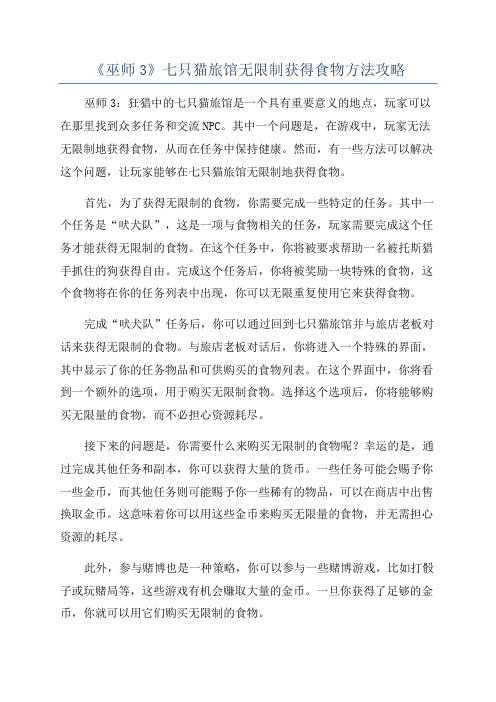 《巫师 3》七只猫旅馆无限制获得食物方法攻略

巫师 3：狂猎中的七只猫旅馆是一个具有重要意义的地点，玩家可以在那里找到众多任务和交流 NPC。其中一个问题是，在游戏中，玩家无法无限制地获得食物，从而在任务中保持健康。然而，有一些方法可以解决这个问题，让玩家能够在七只猫旅馆无限制地获得食物。

首先，为了获得无限制的食物，你需要完成一些特定的任务。其中一个任务是“吠犬队”，这是一项与食物相关的任务，玩家需要完成这个任务才能获得无限制的食物。在这个任务中，你将被要求帮助一名被托斯猎手抓住的狗获得自由。完成这个任务后，你将被奖励一块特殊的食物，这个食物将在你的任务列表中出现，你可以无限重复使用它来获得食物。

完成“吠犬队”任务后，你可以通过回到七只猫旅馆并与旅店老板对话来获得无限制的食物。与旅店老板对话后，你将进入一个特殊的界面，其中显示了你的任务物品和可供购买的食物列表。在这个界面中，你将看到一个额外的选项，用于购买无限制食物。选择这个选项后，你将能够购买无限量的食物，而不必担心资源耗尽。

接下来的问题是，你需要什么来购买无限制的食物呢？幸运的是，通过完成其他任务和副本，你可以获得大量的货币。一些任务可能会赐予你一些金币，而其他任务则可能赐予你一些稀有的物品，可以在商店中出售换取金币。这意味着你可以用这些金币来购买无限量的食物，并无需担心资源的耗尽。

此外，参与赌博也是一种策略，你可以参与一些赌博游戏，比如打骰子或玩赌局等，这些游戏有机会赚取大量的金币。一旦你获得了足够的金币，你就可以用它们购买无限制的食物。